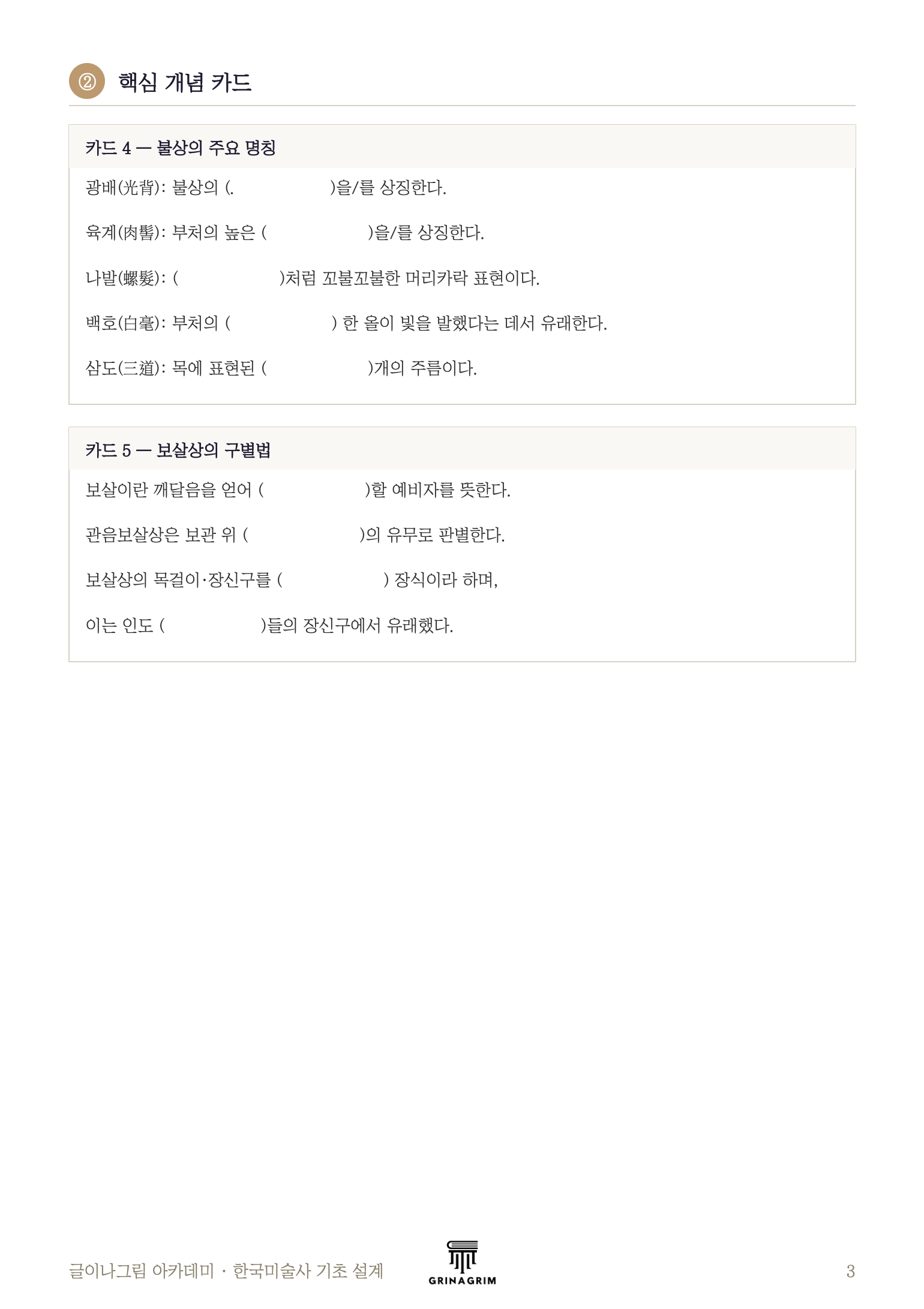 ② 핵심 개념 카드

카드 4 — 불상의 주요 명칭

광배(光背): 불상의 (. )을/를 상징한다.

육계(肉髻): 부처의 높은 ( )을/를 상징한다.

나발(螺髮): ( )처럼 꼬불꼬불한 머리카락 표현이다.

백호(白毫): 부처의 ( ) 한 올이 빛을 발했다는 데서 유래한다.

삼도(三道): 목에 표현된 ( )개의 주름이다.

카드 5 — 보살상의 구별법

보살이란 깨달음을 얻어 ( )할 예비자를 뜻한다.

관음보살상은 보관 위 ( )의 유무로 판별한다.

보살상의 목걸이·장신구를 ( ) 장식이라 하며,

이는 인도 ( )들의 장신구에서 유래했다.

글이나그림 아카데미 · 한국미술사 기초 설계

GRINAGRIM

3